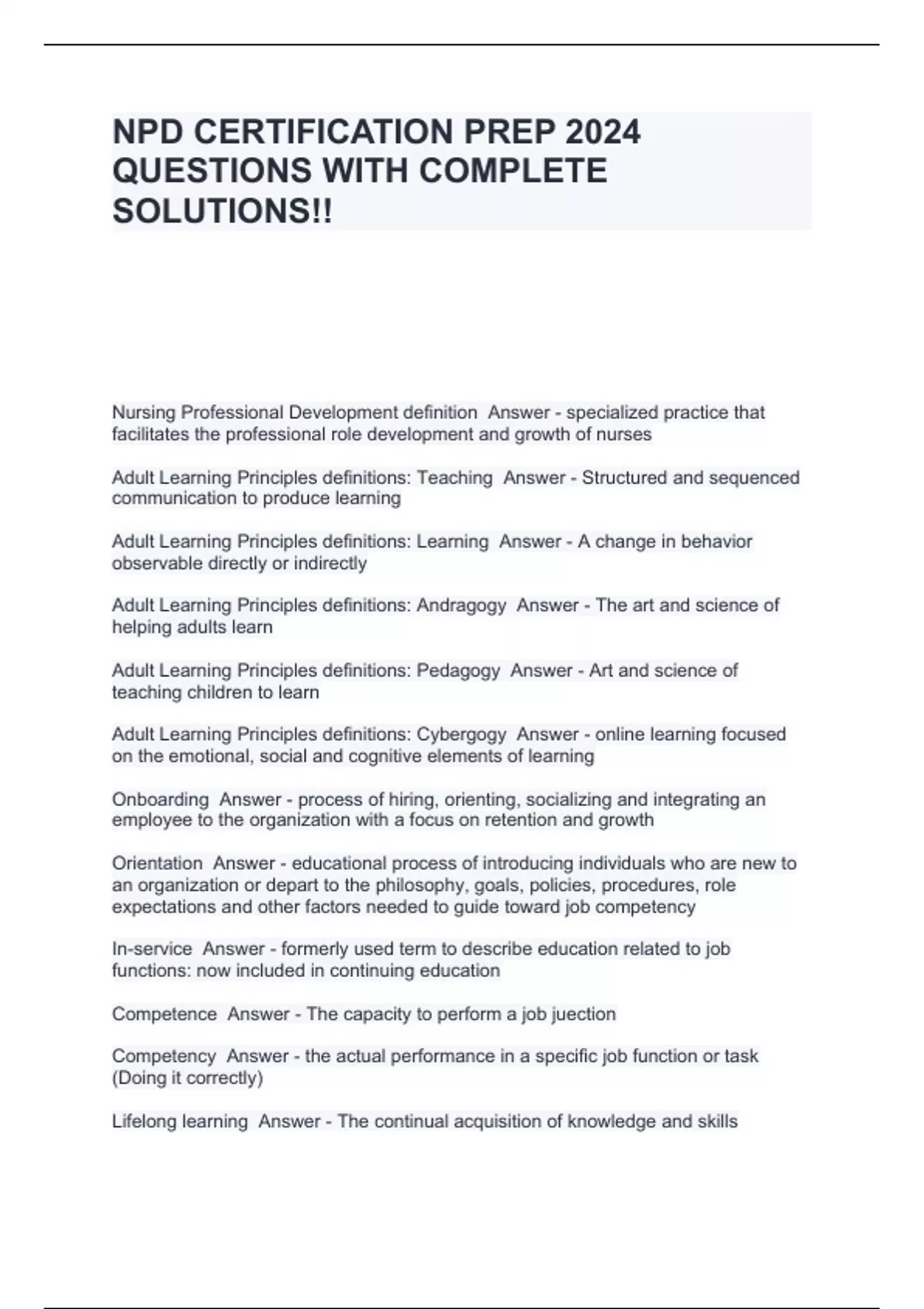 NPD CERTIFICATION PREP 2024 QUESTIONS WITH COMPLETE SOLUTIONS!!

Nursing Professional Development definition  Answer - specialized practice that facilitates the professional role development and growth of nurses

Adult Learning Principles definitions: Teaching  Answer - Structured and sequenced communication to produce learning

Adult Learning Principles definitions: Learning  Answer - A change in behavior observable directly or indirectly

Adult Learning Principles definitions: Andragogy  Answer - The art and science of helping adults learn

Adult Learning Principles definitions: Pedagogy  Answer - Art and science of teaching children to learn

Adult Learning Principles definitions: Cybergogy  Answer - online learning focused on the emotional, social and cognitive elements of learning

Onboarding  Answer - process of hiring, orienting, socializing and integrating an employee to the organization with a focus on retention and growth

Orientation  Answer - educational process of introducing individuals who are new to an organization or depart to the philosophy, goals, policies, procedures, role expectations and other factors needed to guide toward job competency

In-service  Answer - formerly used term to describe education related to job functions: now included in continuing education

Competence  Answer - The capacity to perform a job juection

Competency  Answer - the actual performance in a specific job function or task (Doing it correctly)

Lifelong learning  Answer - The continual acquisition of knowledge and skills